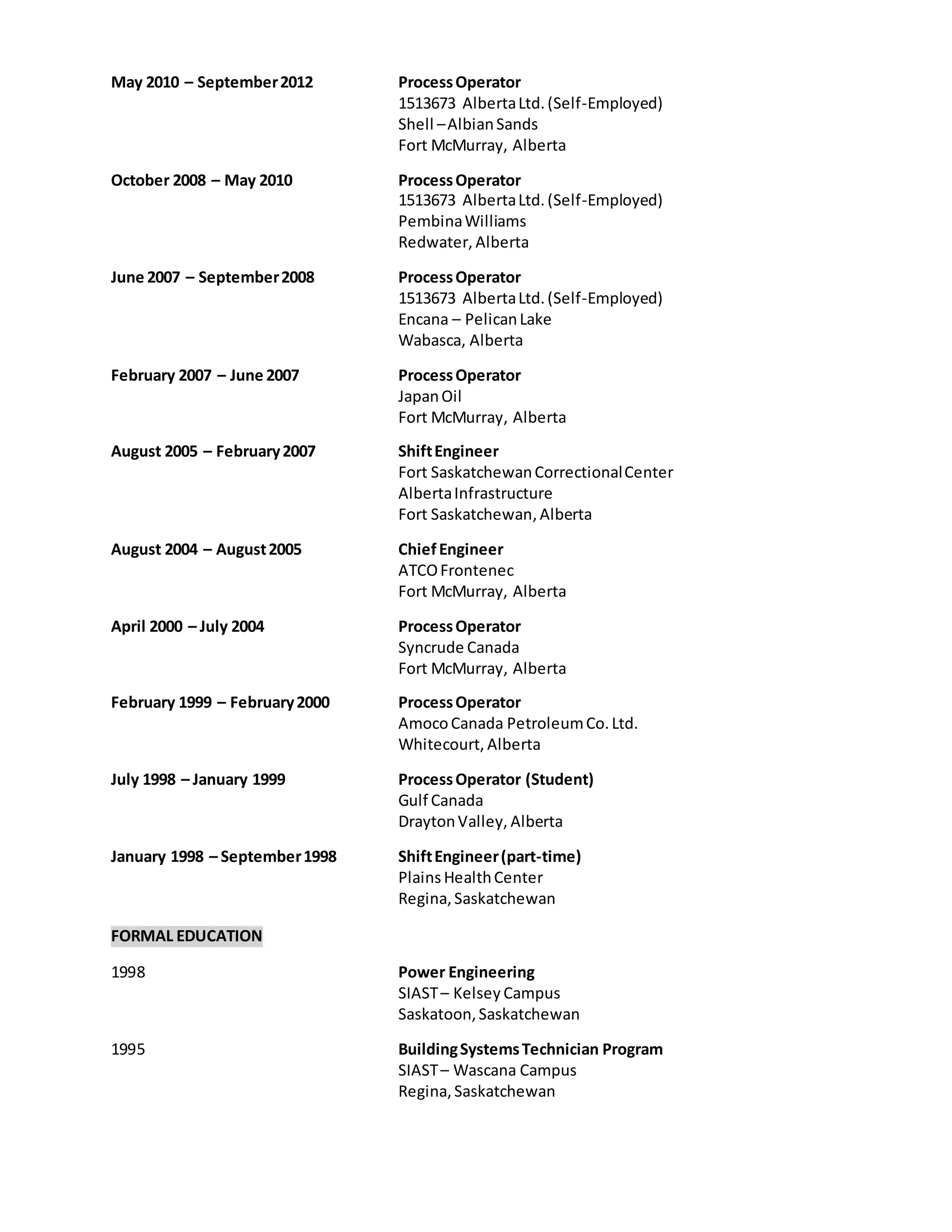 May 2010 – September 2012

Process Operator
1513673 Alberta Ltd. (Self-Employed)
Shell – Albian Sands
Fort McMurray, Alberta

October 2008 – May 2010

Process Operator
1513673 Alberta Ltd. (Self-Employed)
Pembina Williams
Redwater, Alberta

June 2007 – September 2008

Process Operator
1513673 Alberta Ltd. (Self-Employed)
Encana – Pelican Lake
Wabasca, Alberta

February 2007 – June 2007

Process Operator
Japan Oil
Fort McMurray, Alberta

August 2005 – February 2007

Shift Engineer
Fort Saskatchewan Correctional Center
Alberta Infrastructure
Fort Saskatchewan, Alberta

August 2004 – August 2005

Chief Engineer
ATCO Frontenec
Fort McMurray, Alberta

April 2000 – July 2004

Process Operator
Syncrude Canada
Fort McMurray, Alberta

February 1999 – February 2000

Process Operator
Amoco Canada Petroleum Co. Ltd.
Whitecourt, Alberta

July 1998 – January 1999

Process Operator (Student)
Gulf Canada
Drayton Valley, Alberta

January 1998 – September 1998

Shift Engineer (part-time)
Plains Health Center
Regina, Saskatchewan

FORMAL EDUCATION

1998

Power Engineering
SIAST – Kelsey Campus
Saskatoon, Saskatchewan

1995

Building Systems Technician Program
SIAST – Wascana Campus
Regina, Saskatchewan